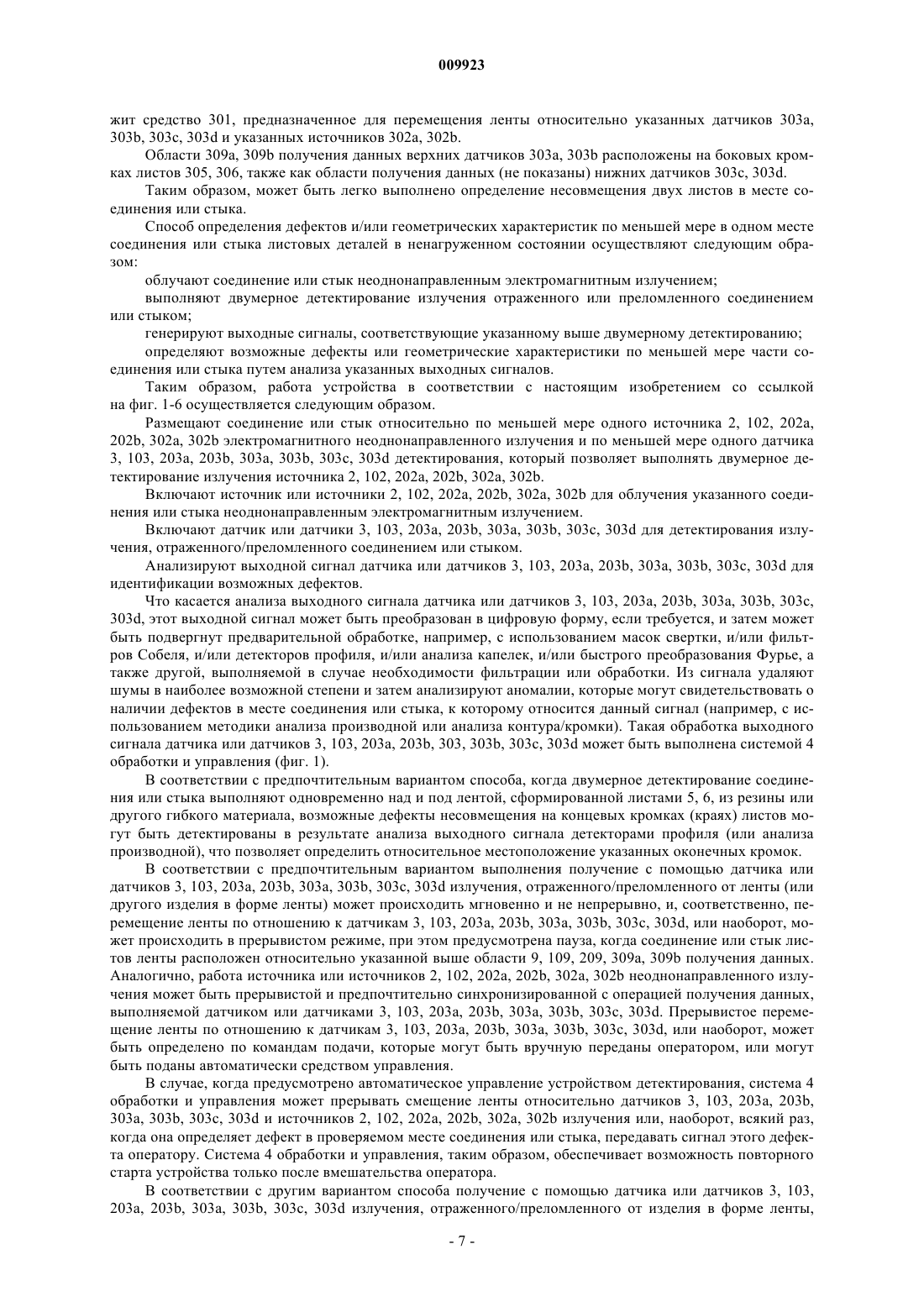 009923

жит средство 301, предназначенное для перемещения ленты относительно указанных датчиков 303a, 303b, 303c, 303d и указанных источников 302a, 302b.

Области 309a, 309b получения данных верхних датчиков 303a, 303b расположены на боковых кромках листов 305, 306, также как области получения данных (не показаны) нижних датчиков 303c, 303d.

Таким образом, может быть легко выполнено определение несовмещения двух листов в месте соединения или стыка.

Способ определения дефектов и/или геометрических характеристик по меньшей мере в одном месте соединения или стыка листовых деталей в ненагруженном состоянии осуществляют следующим образом:

облучают соединение или стык неоднонаправленным электромагнитным излучением;

выполняют двумерное детектирование излучения отраженного или преломленного соединением или стыком;

генерируют выходные сигналы, соответствующие указанному выше двумерному детектированию;

определяют возможные дефекты или геометрические характеристики по меньшей мере части соединения или стыка путем анализа указанных выходных сигналов.

Таким образом, работа устройства в соответствии с настоящим изобретением со ссылкой на фиг. 1-6 осуществляется следующим образом.

Размещают соединение или стык относительно по меньшей мере одного источника 2, 102, 202a, 202b, 302a, 302b электромагнитного неоднонаправленного излучения и по меньшей мере одного датчика 3, 103, 203a, 203b, 303a, 303b, 303c, 303d детектирования, который позволяет выполнять двумерное детектирование излучения источника 2, 102, 202a, 202b, 302a, 302b.

Включают источник или источники 2, 102, 202a, 202b, 302a, 302b для облучения указанного соединения или стыка неоднонаправленным электромагнитным излучением.

Включают датчик или датчики 3, 103, 203a, 203b, 303a, 303b, 303c, 303d для детектирования излучения, отраженного/преломленного соединением или стыком.

Анализируют выходной сигнал датчика или датчиков 3, 103, 203a, 203b, 303a, 303b, 303c, 303d для идентификации возможных дефектов.

Что касается анализа выходного сигнала датчика или датчиков 3, 103, 203a, 203b, 303a, 303b, 303c, 303d, этот выходной сигнал может быть преобразован в цифровую форму, если требуется, и затем может быть подвергнут предварительной обработке, например, с использованием масок свертки, и/или фильтров Собеля, и/или детекторов профиля, и/или анализа капелек, и/или быстрого преобразования Фурье, а также другой, выполняемой в случае необходимости фильтрации или обработки. Из сигнала удаляют шумы в наиболее возможной степени и затем анализируют аномалии, которые могут свидетельствовать о наличии дефектов в месте соединения или стыка, к которому относится данный сигнал (например, с использованием методики анализа производной или анализа контура/кромки). Такая обработка выходного сигнала датчика или датчиков 3, 103, 203a, 203b, 303, 303b, 303c, 303d может быть выполнена системой 4 обработки и управления (фиг. 1).

В соответствии с предпочтительным вариантом способа, когда двумерное детектирование соединения или стыка выполняют одновременно над и под лентой, сформированной листами 5, 6, из резины или другого гибкого материала, возможные дефекты несовмещения на концевых кромках (краях) листов могут быть детектированы в результате анализа выходного сигнала детекторами профиля (или анализа производной), что позволяет определить относительное местоположение указанных оконечных кромок.

В соответствии с предпочтительным вариантом выполнения получение с помощью датчика или датчиков 3, 103, 203a, 203b, 303a, 303b, 303c, 303d излучения, отраженного/преломленного от ленты (или другого изделия в форме ленты) может происходить мгновенно и не непрерывно, и, соответственно, перемещение ленты по отношению к датчикам 3, 103, 203a, 203b, 303a, 303b, 303c, 303d, или наоборот, может происходить в прерывистом режиме, при этом предусмотрена пауза, когда соединение или стык листов ленты расположен относительно указанной выше области 9, 109, 209, 309a, 309b получения данных. Аналогично, работа источника или источников 2, 102, 202a, 202b, 302a, 302b неоднонаправленного излучения может быть прерывистой и предпочтительно синхронизированной с операцией получения данных, выполняемой датчиком или датчиками 3, 103, 203a, 203b, 303a, 303b, 303c, 303d. Прерывистое перемещение ленты по отношению к датчикам 3, 103, 203a, 203b, 303a, 303b, 303c, 303d, или наоборот, может быть определено по командам подачи, которые могут быть вручную переданы оператором, или могут быть поданы автоматически средством управления.

В случае, когда предусмотрено автоматическое управление устройством детектирования, система 4 обработки и управления может прерывать смещение ленты относительно датчиков 3, 103, 203a, 203b, 303a, 303b, 303c, 303d и источников 2, 102, 202a, 202b, 302a, 302b излучения или, наоборот, всякий раз, когда она определяет дефект в проверяемом месте соединения или стыка, передавать сигнал этого дефекта оператору. Система 4 обработки и управления, таким образом, обеспечивает возможность повторного старта устройства только после вмешательства оператора.

В соответствии с другим вариантом способа получение с помощью датчика или датчиков 3, 103, 203a, 203b, 303a, 303b, 303c, 303d излучения, отраженного/преломленного от изделия в форме ленты,

- 7 -